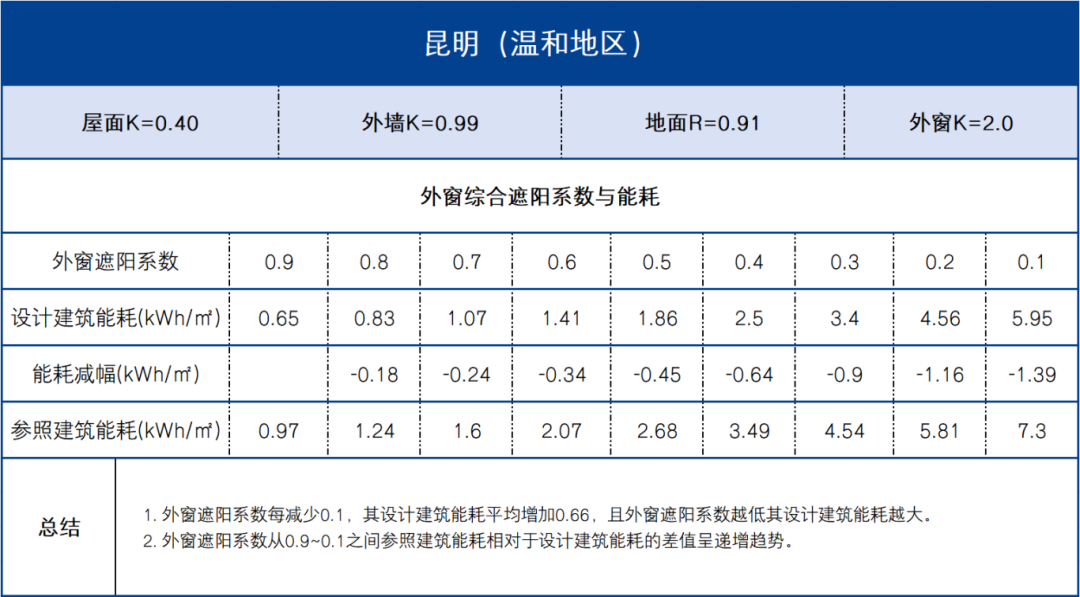 昆明（温和地区）

| 屋面K=0.40 | 外墙K=0.99 | 地面R=0.91 | 外窗K=2.0 |
|---|---|---|---|

外窗综合遮阳系数与能耗

| 外窗遮阳系数 | 0.9 | 0.8 | 0.7 | 0.6 | 0.5 | 0.4 | 0.3 | 0.2 | 0.1 |
|---|---|---|---|---|---|---|---|---|---|
| 设计建筑能耗(kWh/㎡) | 0.65 | 0.83 | 1.07 | 1.41 | 1.86 | 2.5 | 3.4 | 4.56 | 5.95 |
| 能耗减幅(kWh/㎡) | | -0.18 | -0.24 | -0.34 | -0.45 | -0.64 | -0.9 | -1.16 | -1.39 |
| 参照建筑能耗(kWh/㎡) | 0.97 | 1.24 | 1.6 | 2.07 | 2.68 | 3.49 | 4.54 | 5.81 | 7.3 |

总结

1. 外窗遮阳系数每减少0.1，其设计建筑能耗平均增加0.66，且外窗遮阳系数越低其设计建筑能耗越大。
2. 外窗遮阳系数从0.9~0.1之间参照建筑能耗相对于设计建筑能耗的差值呈递增趋势。